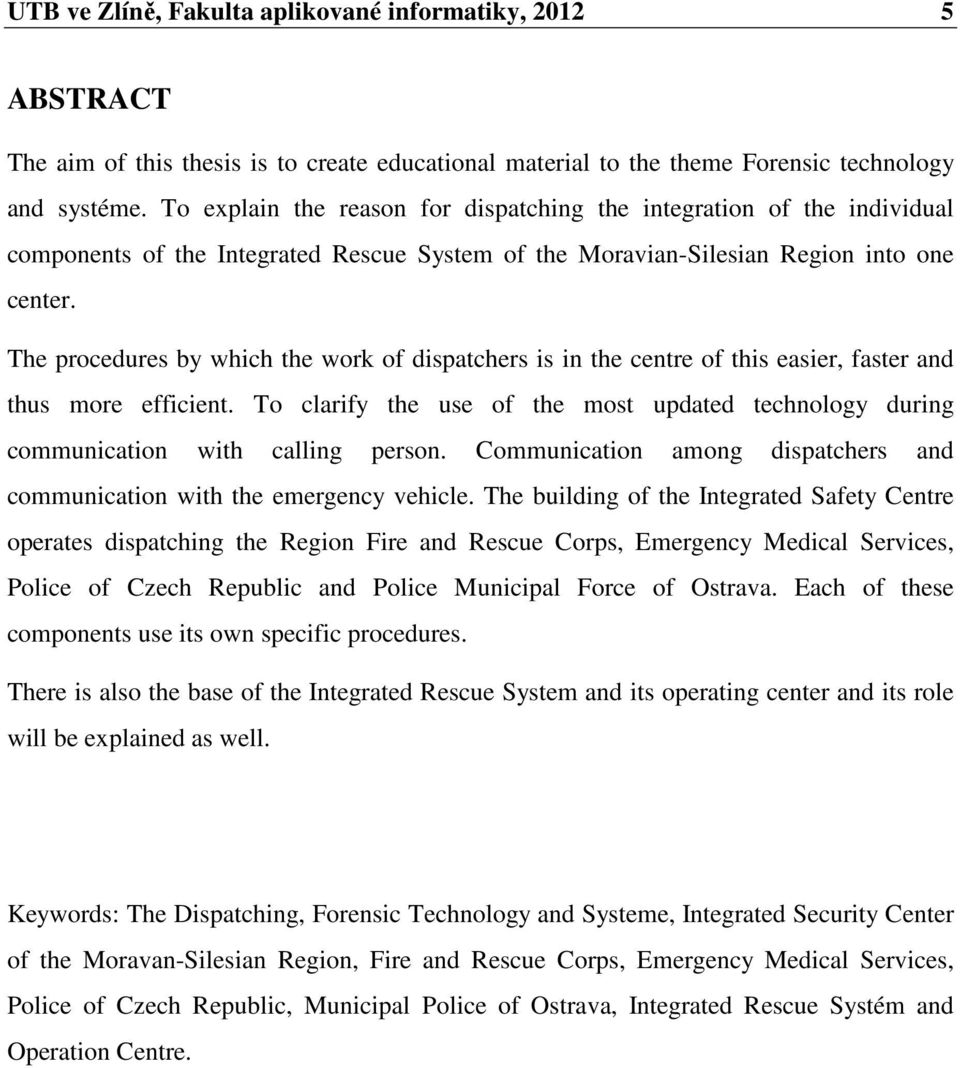 UTB ve Zlíně, Fakulta aplikované informatiky, 2012 5

ABSTRACT

The aim of this thesis is to create educational material to the theme Forensic technology and systéme. To explain the reason for dispatching the integration of the individual components of the Integrated Rescue System of the Moravian-Silesian Region into one center.

The procedures by which the work of dispatchers is in the centre of this easier, faster and thus more efficient. To clarify the use of the most updated technology during communication with calling person. Communication among dispatchers and communication with the emergency vehicle. The building of the Integrated Safety Centre operates dispatching the Region Fire and Rescue Corps, Emergency Medical Services, Police of Czech Republic and Police Municipal Force of Ostrava. Each of these components use its own specific procedures.

There is also the base of the Integrated Rescue System and its operating center and its role will be explained as well.

Keywords: The Dispatching, Forensic Technology and Systeme, Integrated Security Center of the Moravan-Silesian Region, Fire and Rescue Corps, Emergency Medical Services, Police of Czech Republic, Municipal Police of Ostrava, Integrated Rescue Systém and Operation Centre.